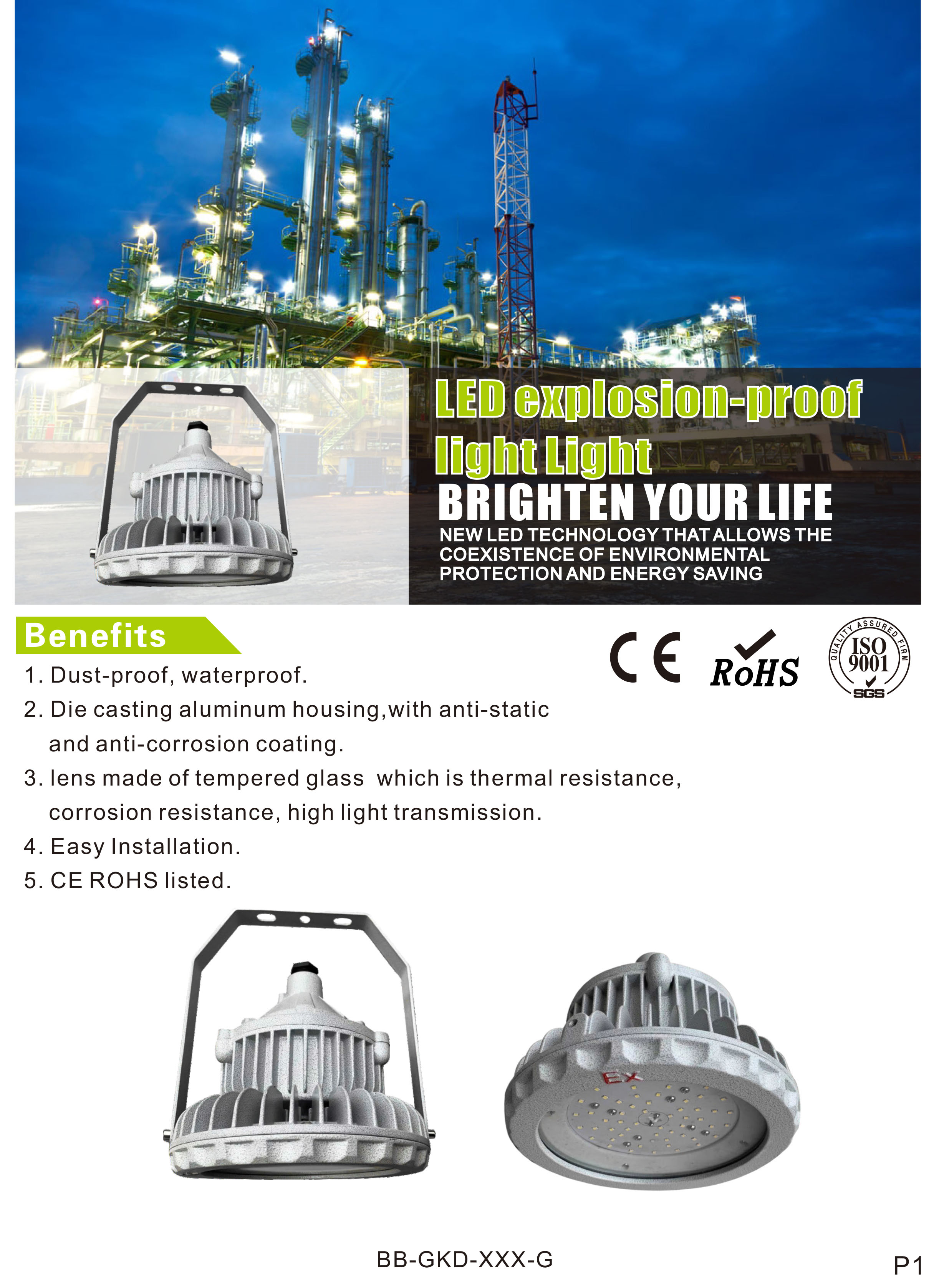 LED explosion-proof light Light
BRIGHTEN YOUR LIFE
NEW LED TECHNOLOGY THAT ALLOWS THE COEXISTENCE OF ENVIRONMENTAL PROTECTION AND ENERGY SAVING

Benefits

CE RoHS QUALITY ASSURED FIRM ISO 9001 SGS

1. Dust-proof, waterproof.
2. Die casting aluminum housing,with anti-static and anti-corrosion coating.
3. lens made of tempered glass which is thermal resistance, corrosion resistance, high light transmission.
4. Easy Installation.
5. CE ROHS listed.

EX

BB-GKD-XXX-G

P1